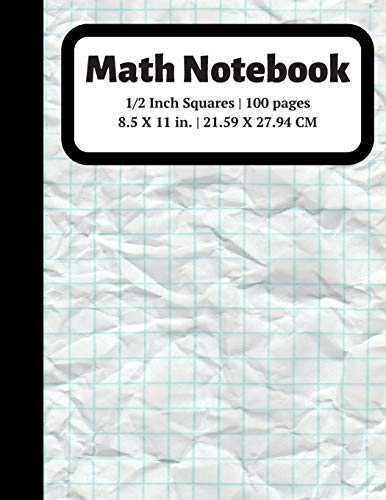 Math Notebook

1/2 Inch Squares | 100 pages
8.5 X 11 in. | 21.59 X 27.94 CM